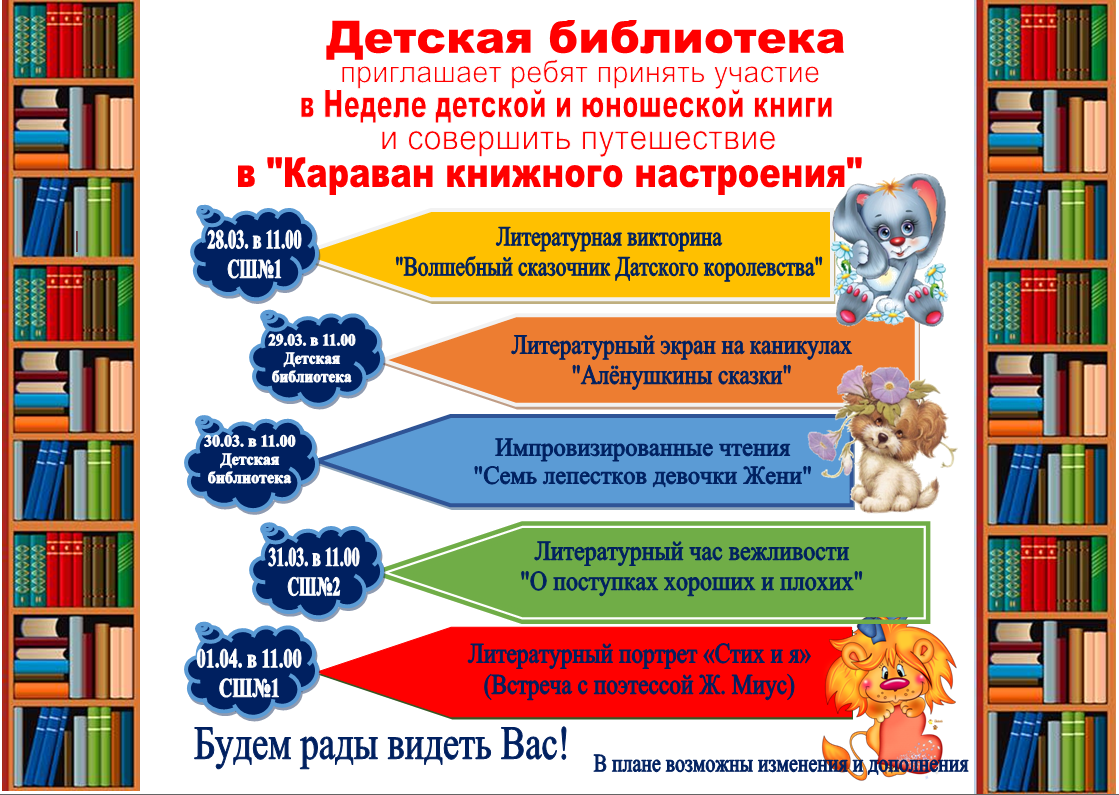 Детская библиотека
приглашает ребят принять участие
в Неделе детской и юношеской книги
и совершить путешествие
в "Караван книжного настроения"

28.03. в 11.00
СШ№1

Литературная викторина
"Волшебный сказочник Датского королевства"

29.03. в 11.00
Детская библиотека

Литературный экран на каникулах
"Алёнушкины сказки"

30.03. в 11.00
Детская библиотека

Импровизированные чтения
"Семь лепестков девочки Жени"

31.03. в 11.00
СШ№2

Литературный час вежливости
"О поступках хороших и плохих"

01.04. в 11.00
СШ№1

Литературный портрет «Стих и я»
(Встреча с поэтессой Ж. Миус)

Будем рады видеть Вас!

В плане возможны изменения и дополнения